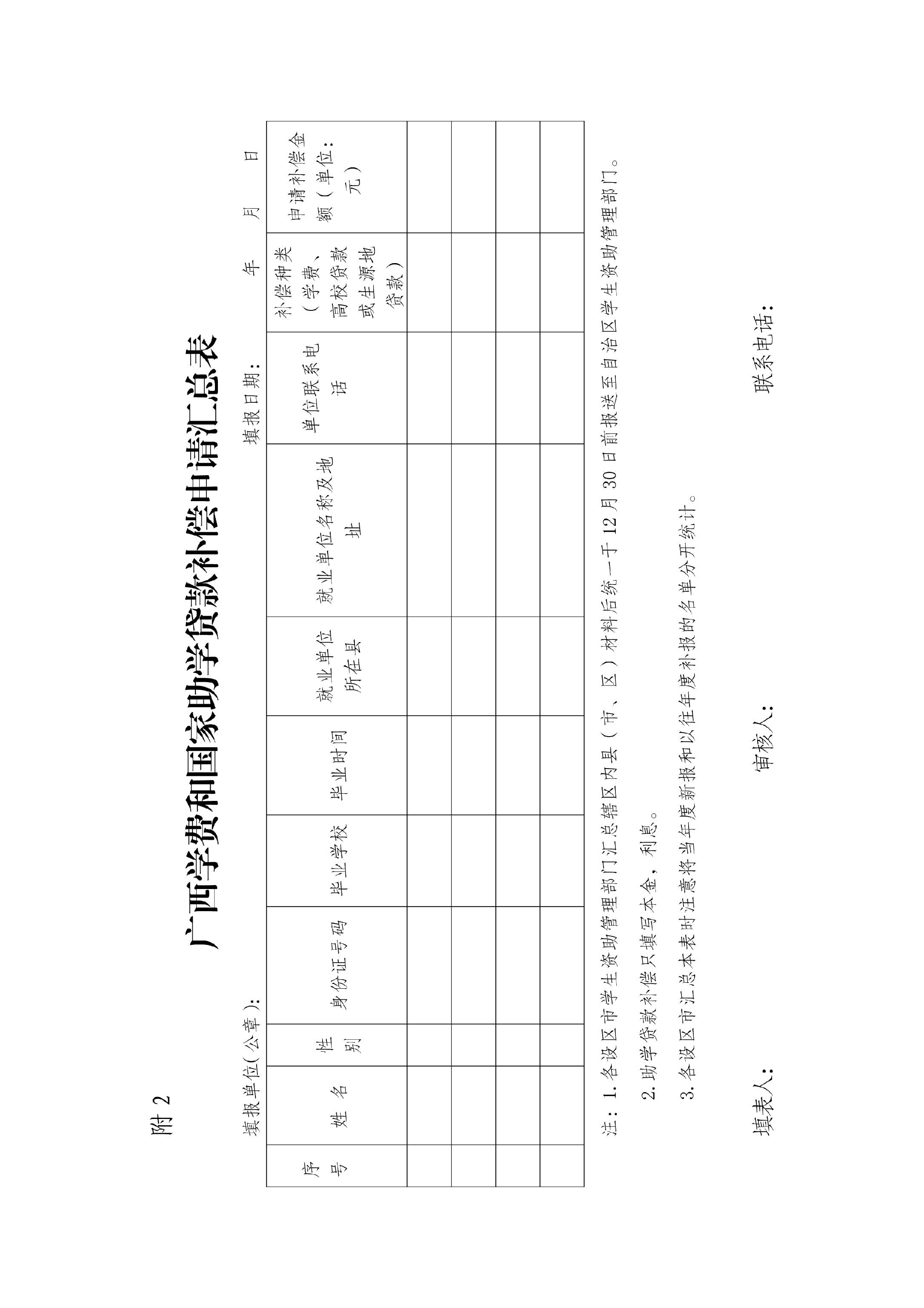 附2

广西学费和国家助学贷款补偿申请汇总表

填报单位（公章）：　　填报日期：　　年　月　日

| 序号 | 姓名 | 性别 | 身份证号码 | 毕业学校 | 毕业时间 | 就业单位所在县 | 就业单位名称及地址 | 单位联系电话 | 补偿种类（学费、高校贷款或生源地贷款） | 申请补偿金额（单位：元） |
|---|---|---|---|---|---|---|---|---|---|---|
| | | | | | | | | | | |
| | | | | | | | | | | |
| | | | | | | | | | | |
| | | | | | | | | | | |

注：1.各设区市学生资助管理部门汇总辖区内县（市、区）材料后统一于12月30日前报送至自治区学生资助管理部门。

2.助学贷款补偿只填写本金，利息。

3.各设区市汇总本表时注意将当年度新报和以往年度补报的名单分开统计。

填表人：　　审核人：　　联系电话：